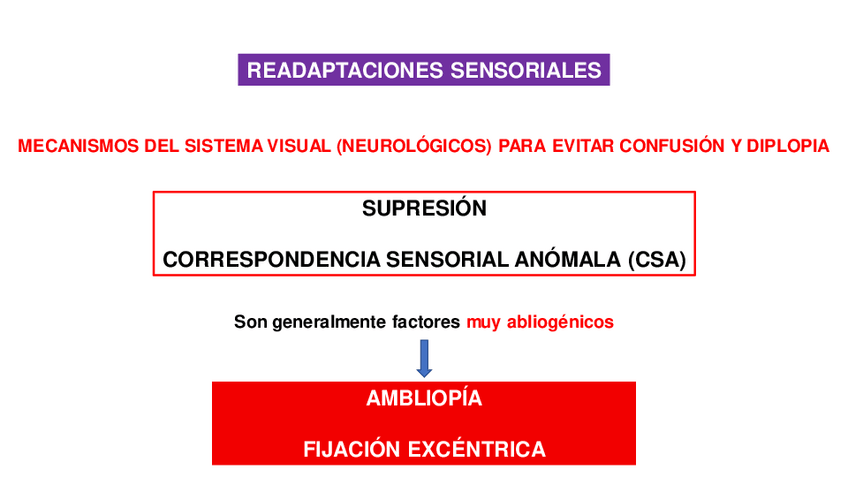 READAPTACIONES SENSORIALES

MECANISMOS DEL SISTEMA VISUAL (NEUROLÓGICOS) PARA EVITAR CONFUSIÓN Y DIPLOPIA

SUPRESIÓN

CORRESPONDENCIA SENSORIAL ANÓMALA (CSA)

Son generalmente factores muy abliogénicos

AMBLIOPÍA

FIJACIÓN EXCÉNTRICA